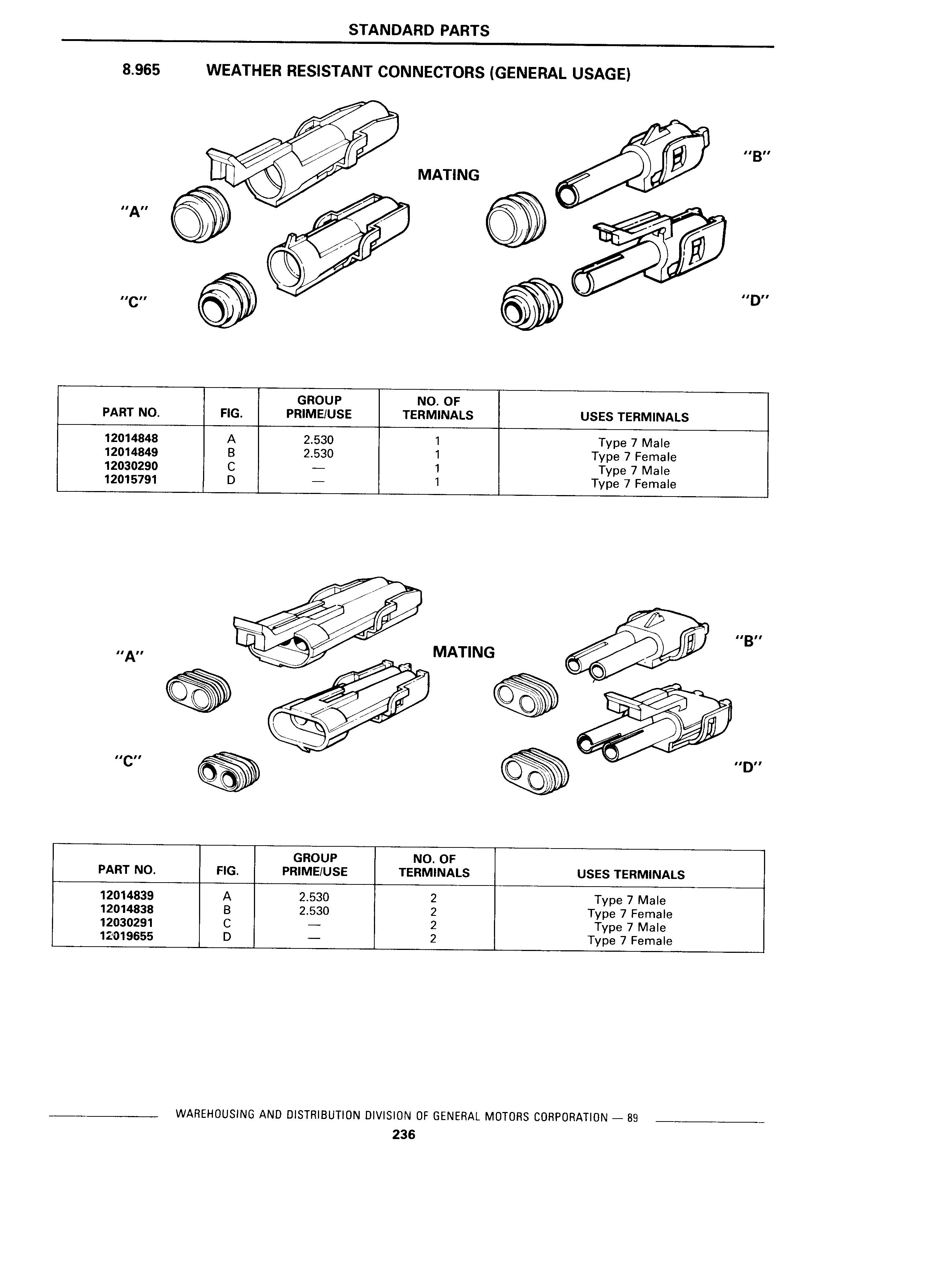 STANDARD PARTS

8.965 WEATHER RESISTANT CONNECTORS (GENERAL USAGE)

"A"

MATING

"B"

"C"

"D"

| PART NO. | FIG. | GROUP PRIME/USE | NO. OF TERMINALS | USES TERMINALS |
|---|---|---|---|---|
| 12014848 | A | 2.530 | 1 | Type 7 Male |
| 12014849 | B | 2.530 | 1 | Type 7 Female |
| 12030290 | C | — | 1 | Type 7 Male |
| 12015791 | D | — | 1 | Type 7 Female |

"A"

MATING

"B"

"C"

"D"

| PART NO. | FIG. | GROUP PRIME/USE | NO. OF TERMINALS | USES TERMINALS |
|---|---|---|---|---|
| 12014839 | A | 2.530 | 2 | Type 7 Male |
| 12014838 | B | 2.530 | 2 | Type 7 Female |
| 12030291 | C | — | 2 | Type 7 Male |
| 12019655 | D | — | 2 | Type 7 Female |

WAREHOUSING AND DISTRIBUTION DIVISION OF GENERAL MOTORS CORPORATION — 89

236